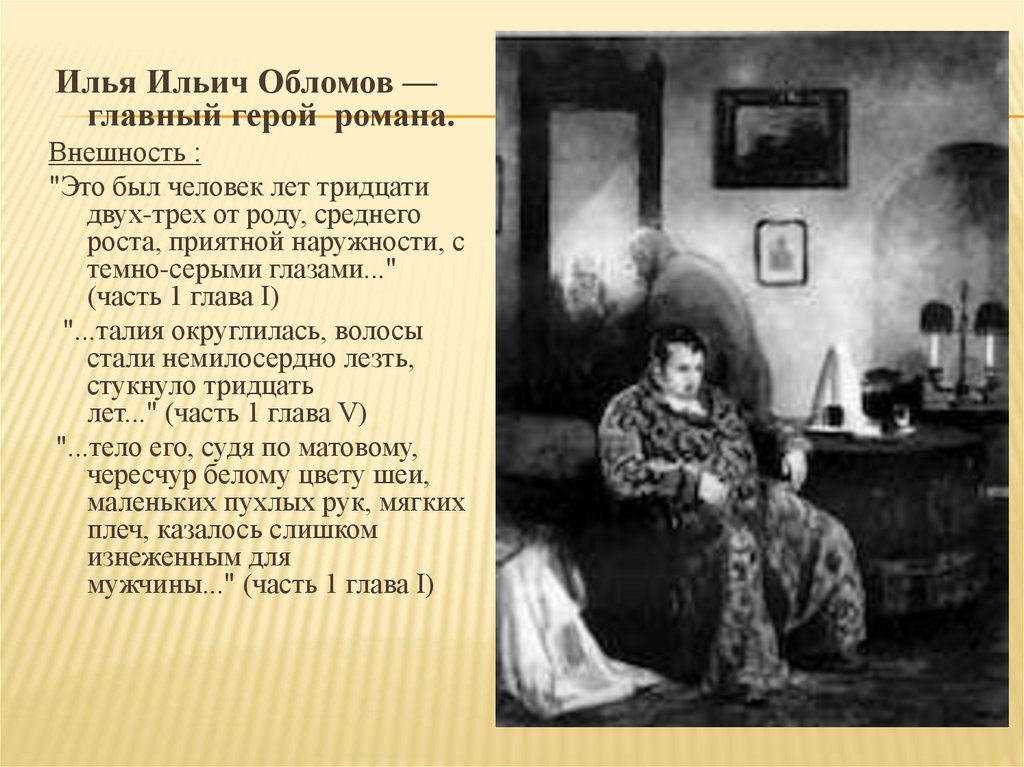 Илья Ильич Обломов — главный герой романа.

Внешность :

"Это был человек лет тридцати двух-трех от роду, среднего роста, приятной наружности, с темно-серыми глазами..." (часть 1 глава I)

"...талия округлилась, волосы стали немилосердно лезть, стукнуло тридцать лет..." (часть 1 глава V)

"...тело его, судя по матовому, чересчур белому цвету шеи, маленьких пухлых рук, мягких плеч, казалось слишком изнеженным для мужчины..." (часть 1 глава I)